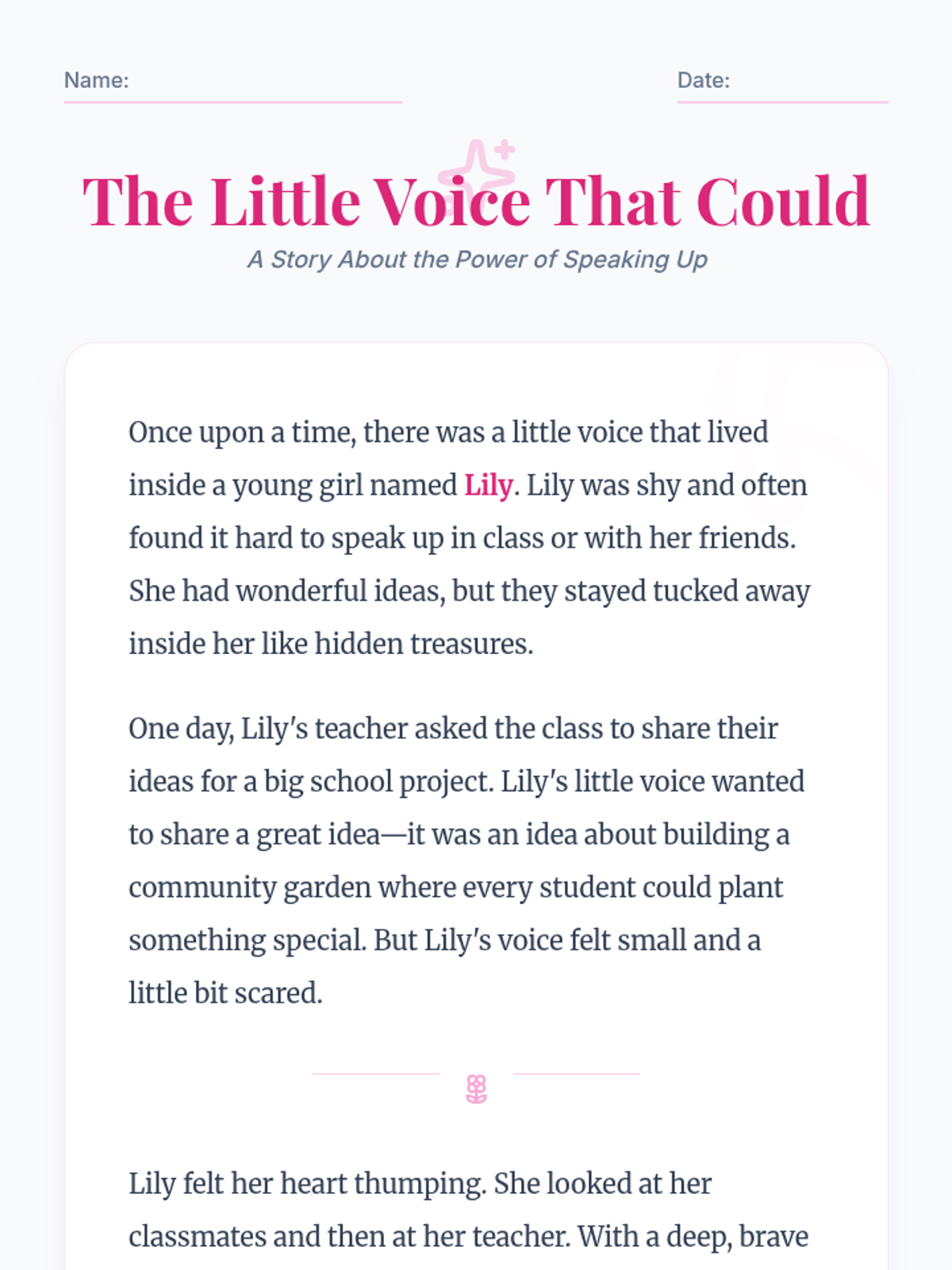 Name:

Date:

The Little Voice That Could

A Story About the Power of Speaking Up

Once upon a time, there was a little voice that lived inside a young girl named Lily. Lily was shy and often found it hard to speak up in class or with her friends. She had wonderful ideas, but they stayed tucked away inside her like hidden treasures.

One day, Lily's teacher asked the class to share their ideas for a big school project. Lily's little voice wanted to share a great idea—it was an idea about building a community garden where every student could plant something special. But Lily's voice felt small and a little bit scared.

Lily felt her heart thumping. She looked at her classmates and then at her teacher. With a deep, brave